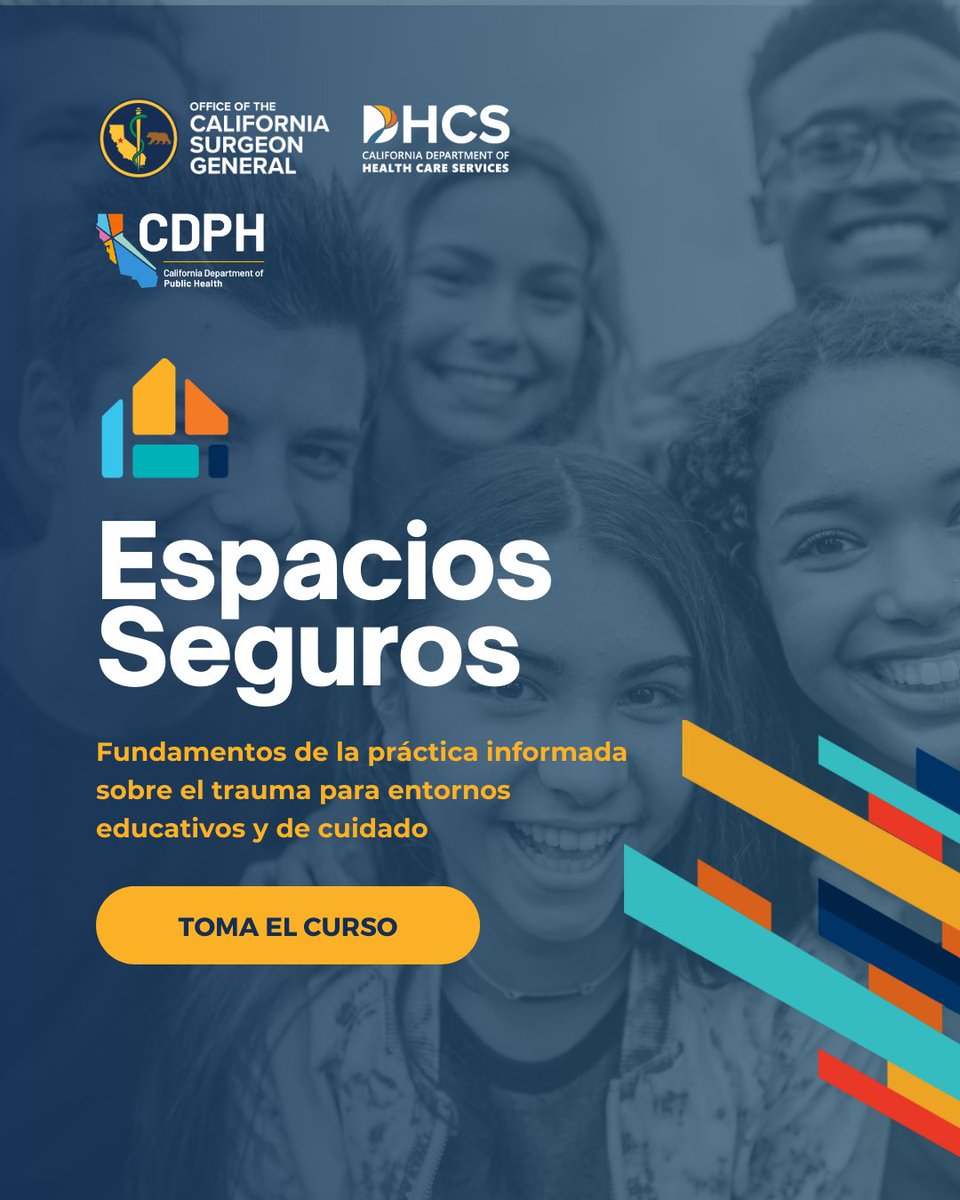 OFFICE OF THE
CALIFORNIA
SURGEON
GENERAL

DHCS
CALIFORNIA DEPARTMENT OF
HEALTH CARE SERVICES

CDPH
California Department of
Public Health

Espacios
Seguros

Fundamentos de la práctica informada sobre el trauma para entornos educativos y de cuidado

TOMA EL CURSO